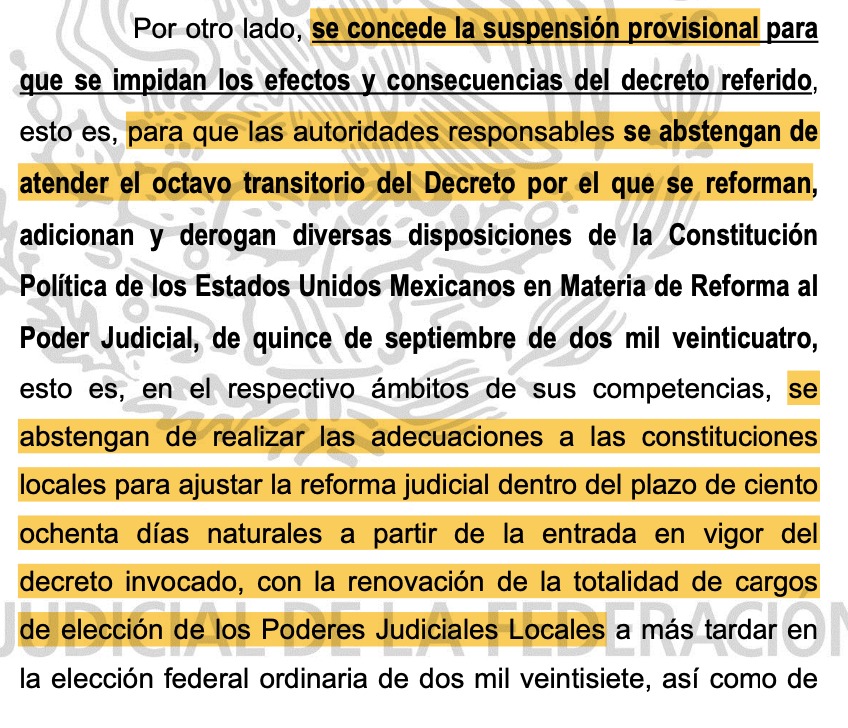 Por otro lado, se concede la suspensión provisional para que se impidan los efectos y consecuencias del decreto referido, esto es, para que las autoridades responsables se abstengan de atender el octavo transitorio del Decreto por el que se reforman, adicionan y derogan diversas disposiciones de la Constitución Política de los Estados Unidos Mexicanos en Materia de Reforma al Poder Judicial, de quince de septiembre de dos mil veinticuatro, esto es, en el respectivo ámbitos de sus competencias, se abstengan de realizar las adecuaciones a las constituciones locales para ajustar la reforma judicial dentro del plazo de ciento ochenta días naturales a partir de la entrada en vigor del decreto invocado, con la renovación de la totalidad de cargos de elección de los Poderes Judiciales Locales a más tardar en la elección federal ordinaria de dos mil veintisiete, así como de

JUDICIAL DE LA FEDERACIÓN